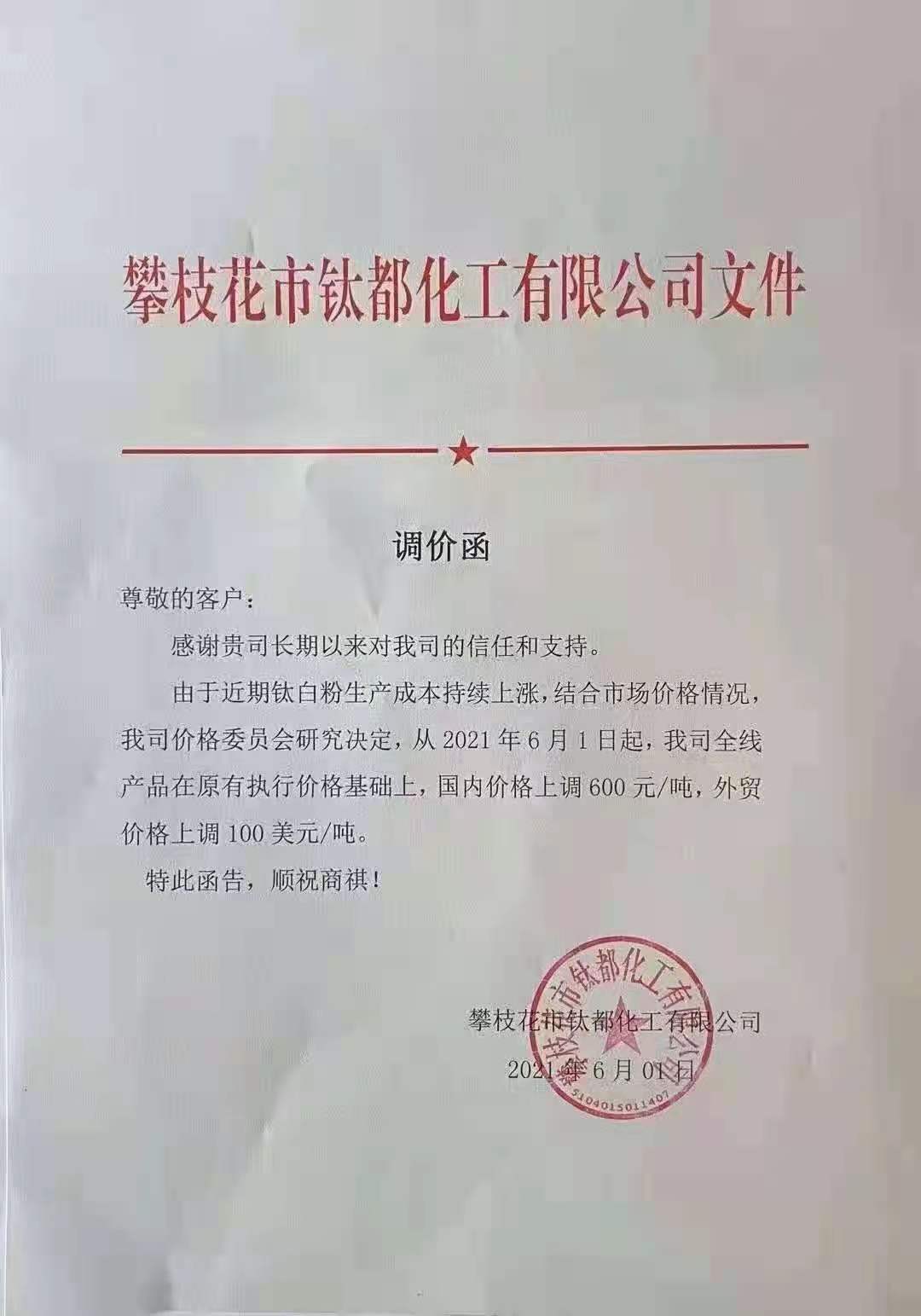 攀枝花市钛都化工有限公司文件

调价函

尊敬的客户：

感谢贵司长期以来对我司的信任和支持。

由于近期钛白粉生产成本持续上涨，结合市场价格情况，我司价格委员会研究决定，从 2021 年 6 月 1 日起，我司全线产品在原有执行价格基础上，国内价格上调 600 元/吨，外贸价格上调 100 美元/吨。

特此函告，顺祝商祺！

攀枝花市钛都化工有限公司
2021 年 6 月 01 日

攀枝花市钛都化工有限公司
5104015011407